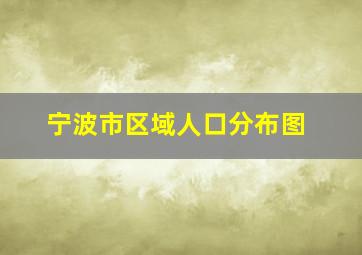 宁波市区域人口分布图